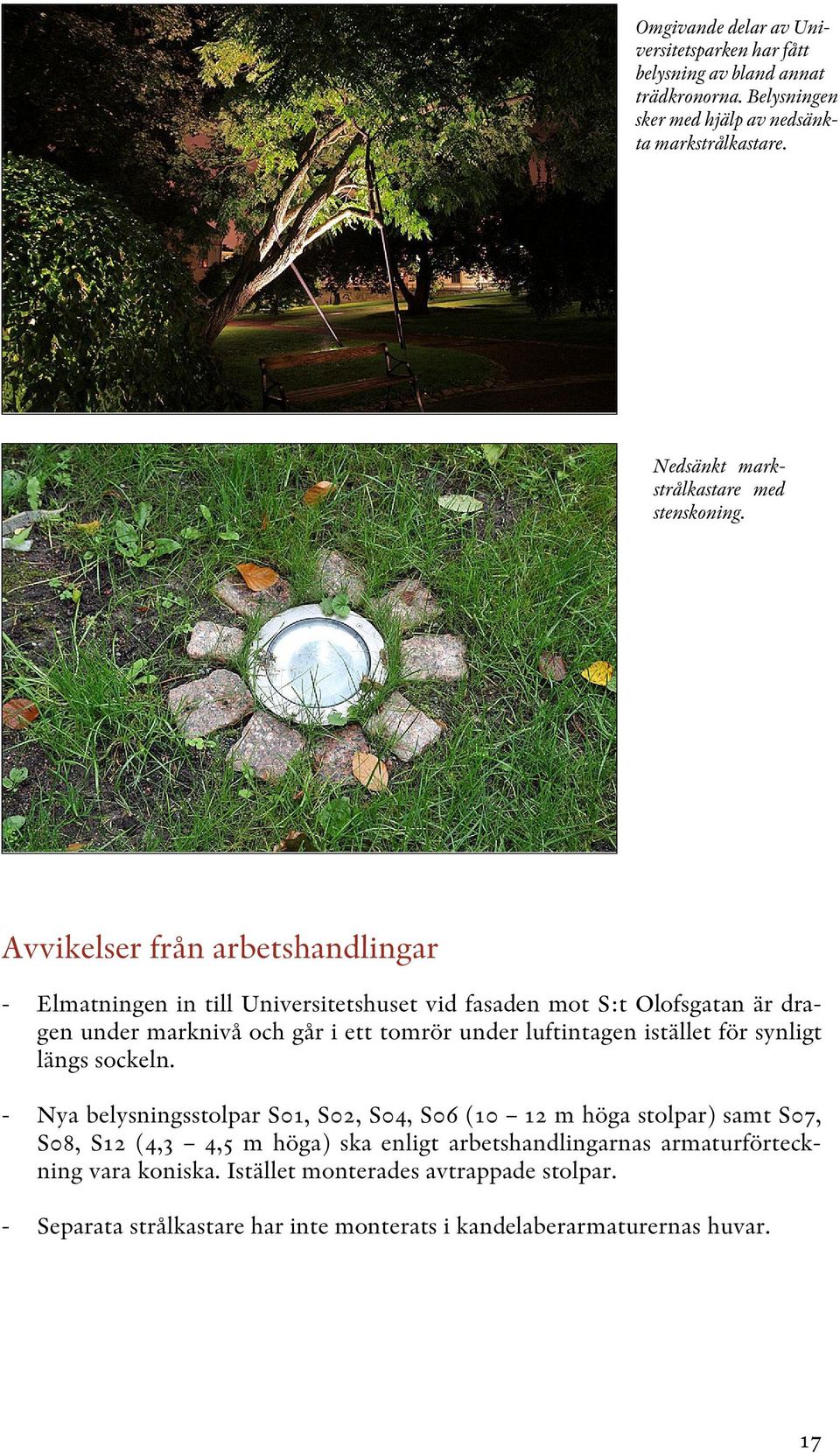 Omgivande delar av Universitetsparken har fått belysning av bland annat trädkronorna. Belysningen sker med hjälp av nedsänkta markstrålkastare.

Nedsänkt markstrålkastare med stenskoning.

Avvikelser från arbetshandlingar

- Elmatningen in till Universitetshuset vid fasaden mot S:t Olofsgatan är dragen under marknivå och går i ett tomrör under luftintagen istället för synligt längs sockeln.

- Nya belysningsstolpar S01, S02, S04, S06 (10 – 12 m höga stolpar) samt S07, S08, S12 (4,3 – 4,5 m höga) ska enligt arbetshandlingarnas armaturförteckning vara koniska. Istället monterades avtrappade stolpar.

- Separata strålkastare har inte monterats i kandelaberarmaturernas huvar.

17